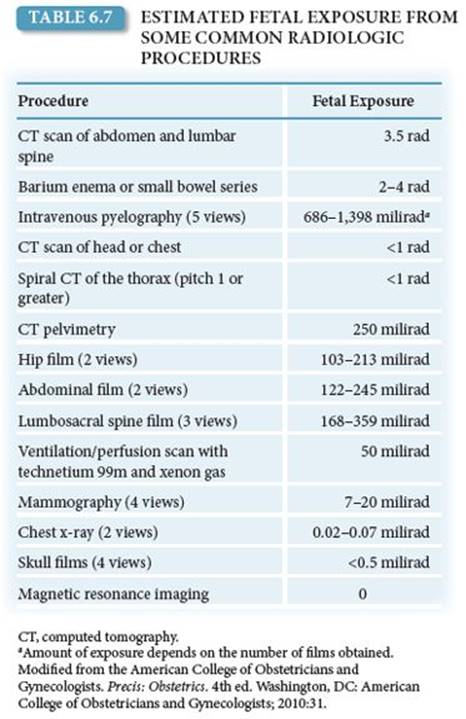 TABLE 6.7 ESTIMATED FETAL EXPOSURE FROM SOME COMMON RADIOLOGIC PROCEDURES

| Procedure | Fetal Exposure |
|---|---|
| CT scan of abdomen and lumbar spine | 3.5 rad |
| Barium enema or small bowel series | 2–4 rad |
| Intravenous pyelography (5 views) | 686–1,398 milirad$^a$ |
| CT scan of head or chest | <1 rad |
| Spiral CT of the thorax (pitch 1 or greater) | <1 rad |
| CT pelvimetry | 250 milirad |
| Hip film (2 views) | 103–213 milirad |
| Abdominal film (2 views) | 122–245 milirad |
| Lumbosacral spine film (3 views) | 168–359 milirad |
| Ventilation/perfusion scan with technetium 99m and xenon gas | 50 milirad |
| Mammography (4 views) | 7–20 milirad |
| Chest x-ray (2 views) | 0.02–0.07 milirad |
| Skull films (4 views) | <0.5 milirad |
| Magnetic resonance imaging | 0 |

CT, computed tomography.
$^a$Amount of exposure depends on the number of films obtained.
Modified from the American College of Obstetricians and Gynecologists. Precis: Obstetrics. 4th ed. Washington, DC: American College of Obstetricians and Gynecologists; 2010:31.